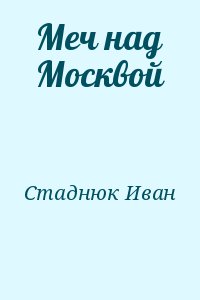 Меч над Москвой

Стаднюк Иван